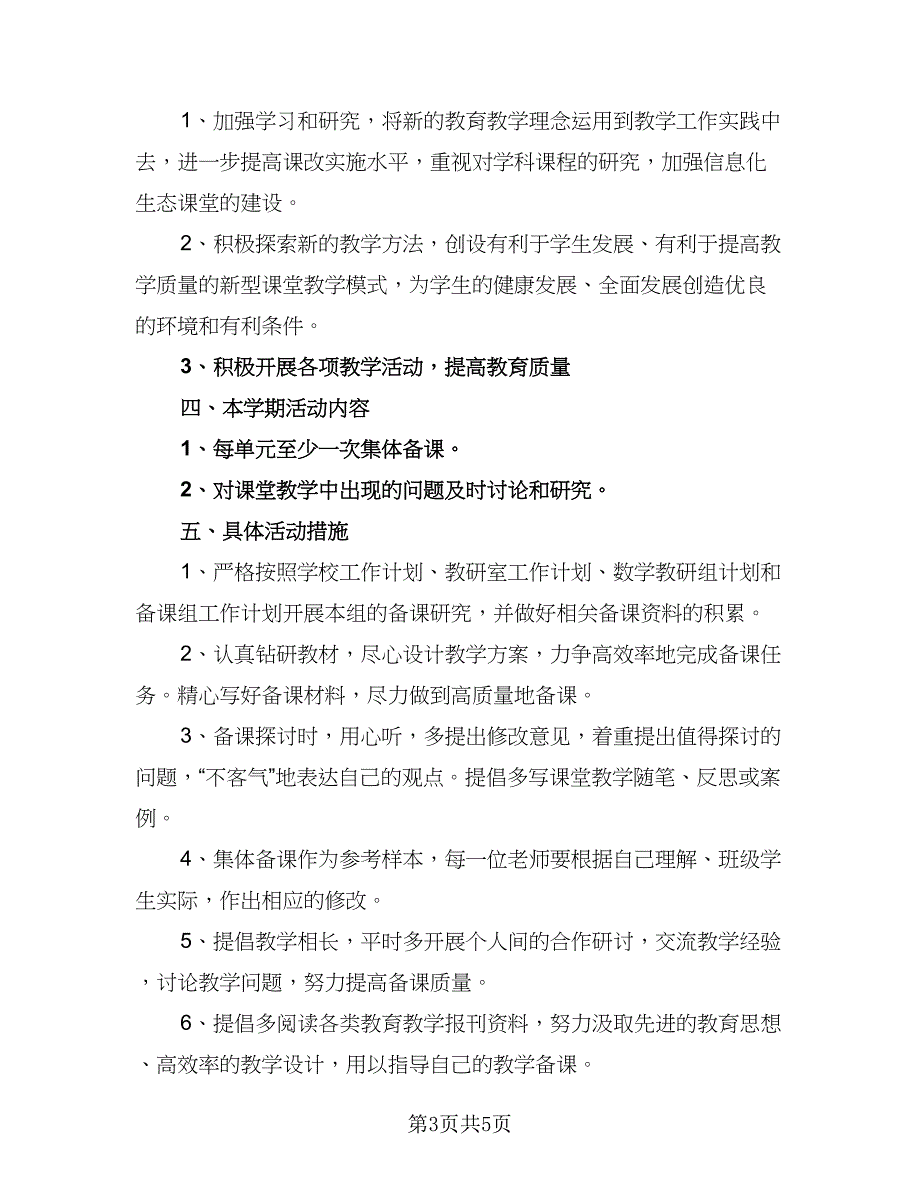 1、加强学习和研究，将新的教育教学理念运用到教学工作实践中去，进一步提高课改实施水平，重视对学科课程的研究，加强信息化生态课堂的建设。

2、积极探索新的教学方法，创设有利于学生发展、有利于提高教学质量的新型课堂教学模式，为学生的健康发展、全面发展创造优良的环境和有利条件。

3、积极开展各项教学活动，提高教育质量

四、本学期活动内容

1、每单元至少一次集体备课。

2、对课堂教学中出现的问题及时讨论和研究。

五、具体活动措施

1、严格按照学校工作计划、教研室工作计划、数学教研组计划和备课组工作计划开展本组的备课研究，并做好相关备课资料的积累。

2、认真钻研教材，尽心设计教学方案，力争高效率地完成备课任务。精心写好备课材料，尽力做到高质量地备课。

3、备课探讨时，用心听，多提出修改意见，着重提出值得探讨的问题，“不客气”地表达自己的观点。提倡多写课堂教学随笔、反思或案例。

4、集体备课作为参考样本，每一位老师要根据自己理解、班级学生实际，作出相应的修改。

5、提倡教学相长，平时多开展个人间的合作研讨，交流教学经验，讨论教学问题，努力提高备课质量。

6、提倡多阅读各类教育教学报刊资料，努力汲取先进的教育思想、高效率的教学设计，用以指导自己的教学备课。

第3页共5页